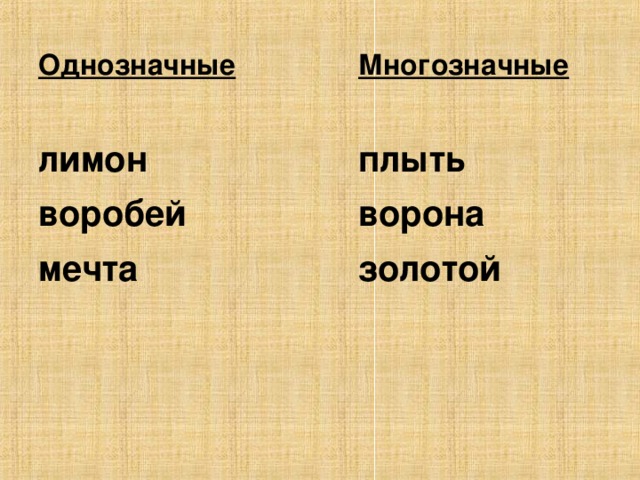 Однозначные

лимон
воробей
мечта

Многозначные

плыть
ворона
золотой